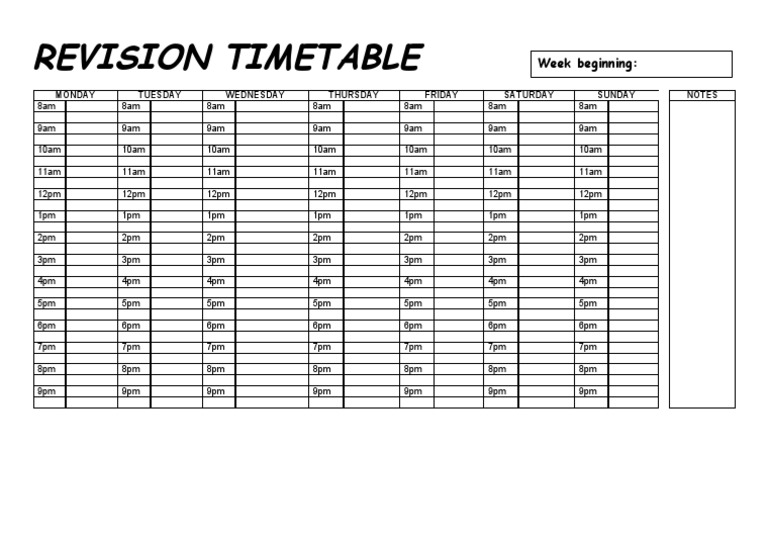 REVISION TIMETABLE

Week beginning:

| MONDAY | TUESDAY | WEDNESDAY | THURSDAY | FRIDAY | SATURDAY | SUNDAY |
|---|---|---|---|---|---|---|
| 8am | 8am | 8am | 8am | 8am | 8am | 8am |
| 9am | 9am | 9am | 9am | 9am | 9am | 9am |
| 10am | 10am | 10am | 10am | 10am | 10am | 10am |
| 11am | 11am | 11am | 11am | 11am | 11am | 11am |
| 12pm | 12pm | 12pm | 12pm | 12pm | 12pm | 12pm |
| 1pm | 1pm | 1pm | 1pm | 1pm | 1pm | 1pm |
| 2pm | 2pm | 2pm | 2pm | 2pm | 2pm | 2pm |
| 3pm | 3pm | 3pm | 3pm | 3pm | 3pm | 3pm |
| 4pm | 4pm | 4pm | 4pm | 4pm | 4pm | 4pm |
| 5pm | 5pm | 5pm | 5pm | 5pm | 5pm | 5pm |
| 6pm | 6pm | 6pm | 6pm | 6pm | 6pm | 6pm |
| 7pm | 7pm | 7pm | 7pm | 7pm | 7pm | 7pm |
| 8pm | 8pm | 8pm | 8pm | 8pm | 8pm | 8pm |
| 9pm | 9pm | 9pm | 9pm | 9pm | 9pm | 9pm |

NOTES